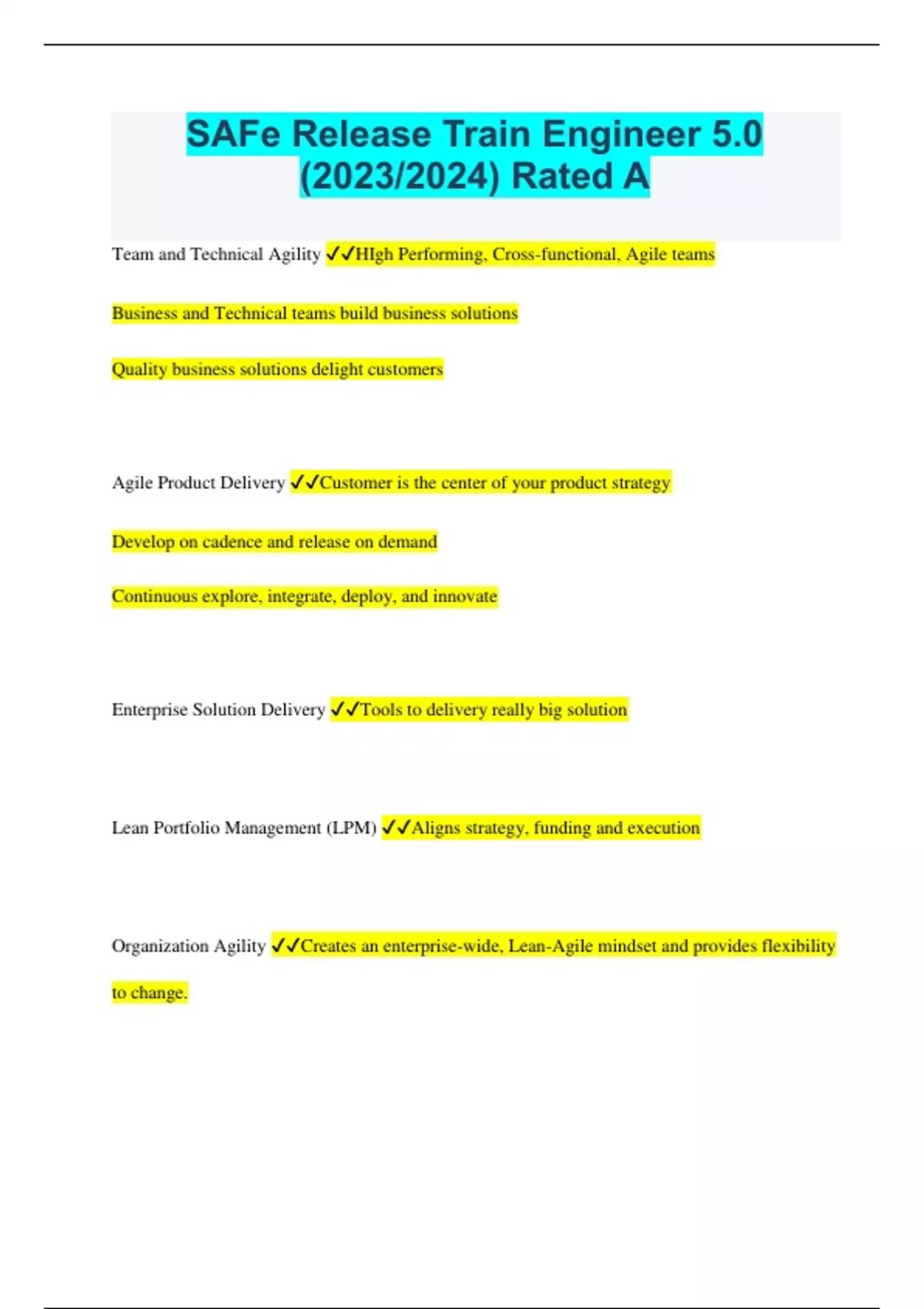 SAFe Release Train Engineer 5.0 (2023/2024) Rated A

Team and Technical Agility ✓✓HIgh Performing, Cross-functional, Agile teams

Business and Technical teams build business solutions

Quality business solutions delight customers

Agile Product Delivery ✓✓Customer is the center of your product strategy

Develop on cadence and release on demand

Continuous explore, integrate, deploy, and innovate

Enterprise Solution Delivery ✓✓Tools to delivery really big solution

Lean Portfolio Management (LPM) ✓✓Aligns strategy, funding and execution

Organization Agility ✓✓Creates an enterprise-wide, Lean-Agile mindset and provides flexibility to change.